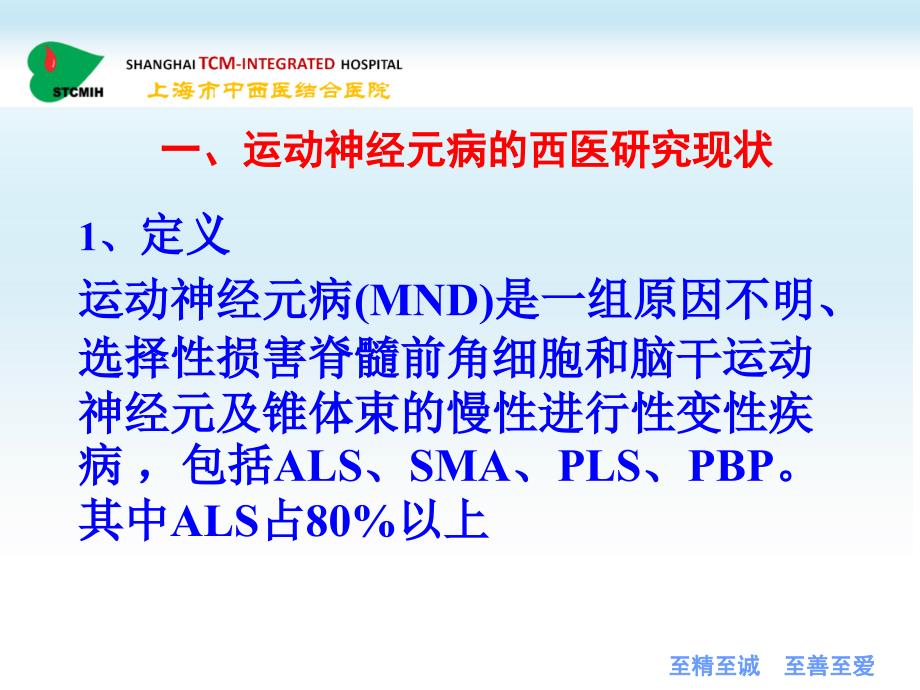 STCMIH

SHANGHAI TCM-INTEGRATED HOSPITAL
上海市中西医结合医院

一、运动神经元病的西医研究现状

1、定义

运动神经元病(MND)是一组原因不明、选择性损害脊髓前角细胞和脑干运动神经元及锥体束的慢性进行性变性疾病，包括ALS、SMA、PLS、PBP。其中ALS占80%以上

至精至诚　至善至爱